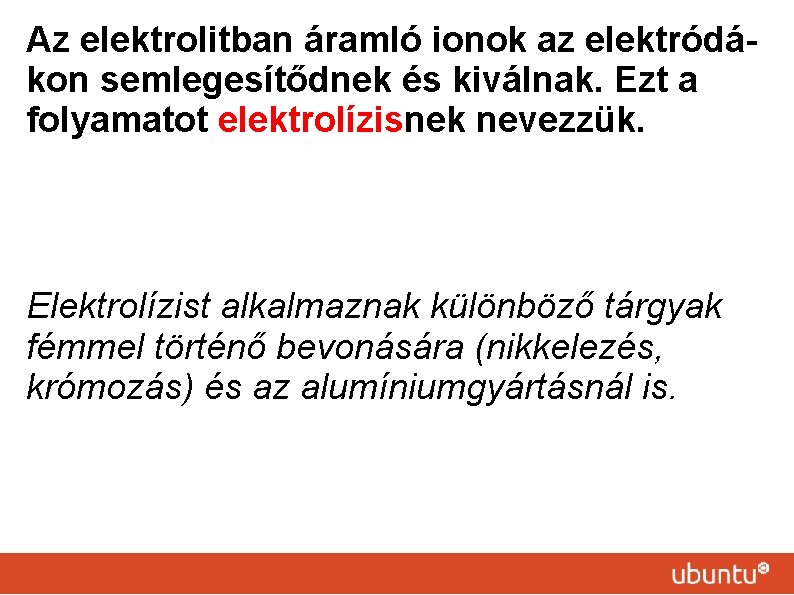 Az elektrolitban áramló ionok az elektródákon semlegesítődnek és kiválnak. Ezt a folyamatot elektrolízisnek nevezzük.

Elektrolízist alkalmaznak különböző tárgyak fémmel történő bevonására (nikkelezés, krómozás) és az alumíniumgyártásnál is.

ubuntu